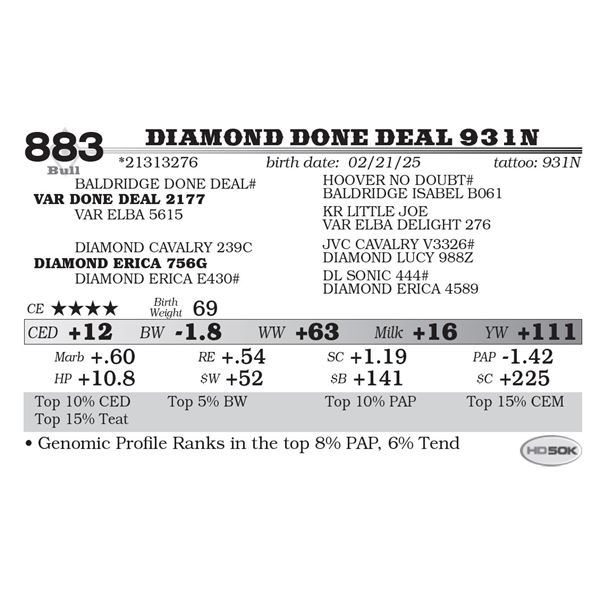 883
Bull
DIAMOND DONE DEAL 931N
*21313276 birth date: 02/21/25 tattoo: 931N

BALDRIDGE DONE DEAL#
VAR DONE DEAL 2177
VAR ELBA 5615

DIAMOND CAVALRY 239C
DIAMOND ERICA 756G
DIAMOND ERICA E430#

HOOVER NO DOUBT#
BALDRIDGE ISABEL B061
KR LITTLE JOE
VAR ELBA DELIGHT 276
JVC CAVALRY V3326#
DIAMOND LUCY 988Z
DL SONIC 444#
DIAMOND ERICA 4589

CE ★★★★ Birth Weight 69

CED +12 BW -1.8 WW +63 Milk +16 YW +111

Marb +.60 RE +.54 SC +1.19 PAP -1.42
HP +10.8 $W +52 $B +141 $C +225

Top 10% CED Top 5% BW Top 10% PAP Top 15% CEM
Top 15% Teat

• Genomic Profile Ranks in the top 8% PAP, 6% Tend

HD50K